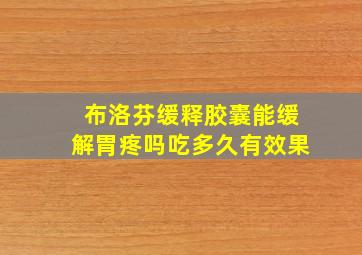 布洛芬缓释胶囊能缓解胃疼吗吃多久有效果